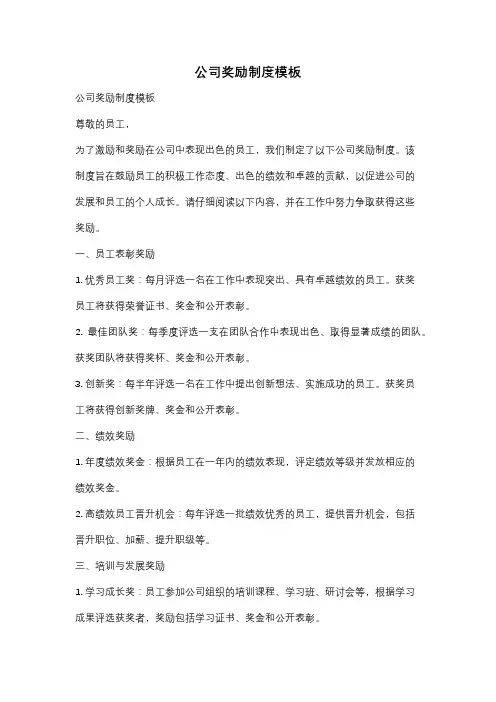 公司奖励制度模板

公司奖励制度模板

尊敬的员工，

为了激励和奖励在公司中表现出色的员工，我们制定了以下公司奖励制度。该制度旨在鼓励员工的积极工作态度、出色的绩效和卓越的贡献，以促进公司的发展和员工的个人成长。请仔细阅读以下内容，并在工作中努力争取获得这些奖励。

一、员工表彰奖励

1. 优秀员工奖：每月评选一名在工作中表现突出、具有卓越绩效的员工。获奖员工将获得荣誉证书、奖金和公开表彰。

2. 最佳团队奖：每季度评选一支在团队合作中表现出色、取得显著成绩的团队。获奖团队将获得奖杯、奖金和公开表彰。

3. 创新奖：每半年评选一名在工作中提出创新想法、实施成功的员工。获奖员工将获得创新奖牌、奖金和公开表彰。

二、绩效奖励

1. 年度绩效奖金：根据员工在一年内的绩效表现，评定绩效等级并发放相应的绩效奖金。

2. 高绩效员工晋升机会：每年评选一批绩效优秀的员工，提供晋升机会，包括晋升职位、加薪、提升职级等。

三、培训与发展奖励

1. 学习成长奖：员工参加公司组织的培训课程、学习班、研讨会等，根据学习成果评选获奖者，奖励包括学习证书、奖金和公开表彰。